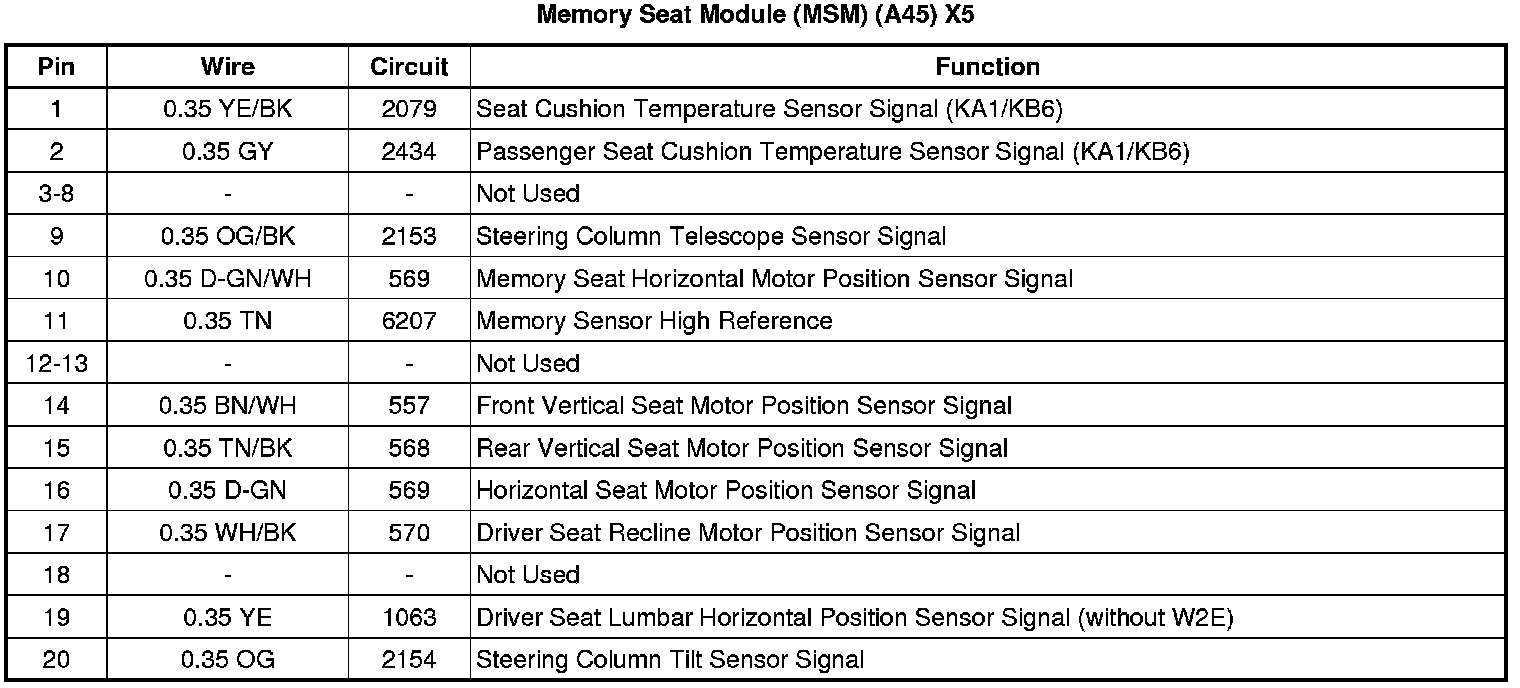 Memory Seat Module (MSM) (A45) X5

| Pin | Wire | Circuit | Function |
|---|---|---|---|
| 1 | 0.35 YE/BK | 2079 | Seat Cushion Temperature Sensor Signal (KA1/KB6) |
| 2 | 0.35 GY | 2434 | Passenger Seat Cushion Temperature Sensor Signal (KA1/KB6) |
| 3-8 | - | - | Not Used |
| 9 | 0.35 OG/BK | 2153 | Steering Column Telescope Sensor Signal |
| 10 | 0.35 D-GN/WH | 569 | Memory Seat Horizontal Motor Position Sensor Signal |
| 11 | 0.35 TN | 6207 | Memory Sensor High Reference |
| 12-13 | - | - | Not Used |
| 14 | 0.35 BN/WH | 557 | Front Vertical Seat Motor Position Sensor Signal |
| 15 | 0.35 TN/BK | 568 | Rear Vertical Seat Motor Position Sensor Signal |
| 16 | 0.35 D-GN | 569 | Horizontal Seat Motor Position Sensor Signal |
| 17 | 0.35 WH/BK | 570 | Driver Seat Recline Motor Position Sensor Signal |
| 18 | - | - | Not Used |
| 19 | 0.35 YE | 1063 | Driver Seat Lumbar Horizontal Position Sensor Signal (without W2E) |
| 20 | 0.35 OG | 2154 | Steering Column Tilt Sensor Signal |